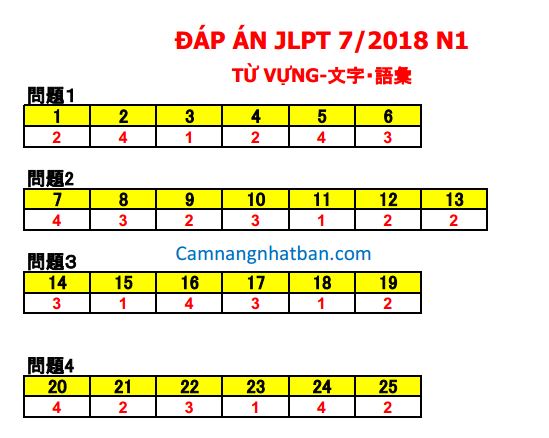 ĐÁP ÁN JLPT 7/2018 N1

TỪ VỰNG-文字･語彙

問題1

| 1 | 2 | 3 | 4 | 5 | 6 |
|---|---|---|---|---|---|
| 2 | 4 | 1 | 2 | 4 | 3 |

問題2

| 7 | 8 | 9 | 10 | 11 | 12 | 13 |
|---|---|---|---|---|---|---|
| 4 | 3 | 2 | 3 | 1 | 2 | 2 |

Camnangnhatban.com

問題3

| 14 | 15 | 16 | 17 | 18 | 19 |
|---|---|---|---|---|---|
| 3 | 1 | 4 | 3 | 1 | 2 |

問題4

| 20 | 21 | 22 | 23 | 24 | 25 |
|---|---|---|---|---|---|
| 4 | 2 | 3 | 1 | 4 | 2 |